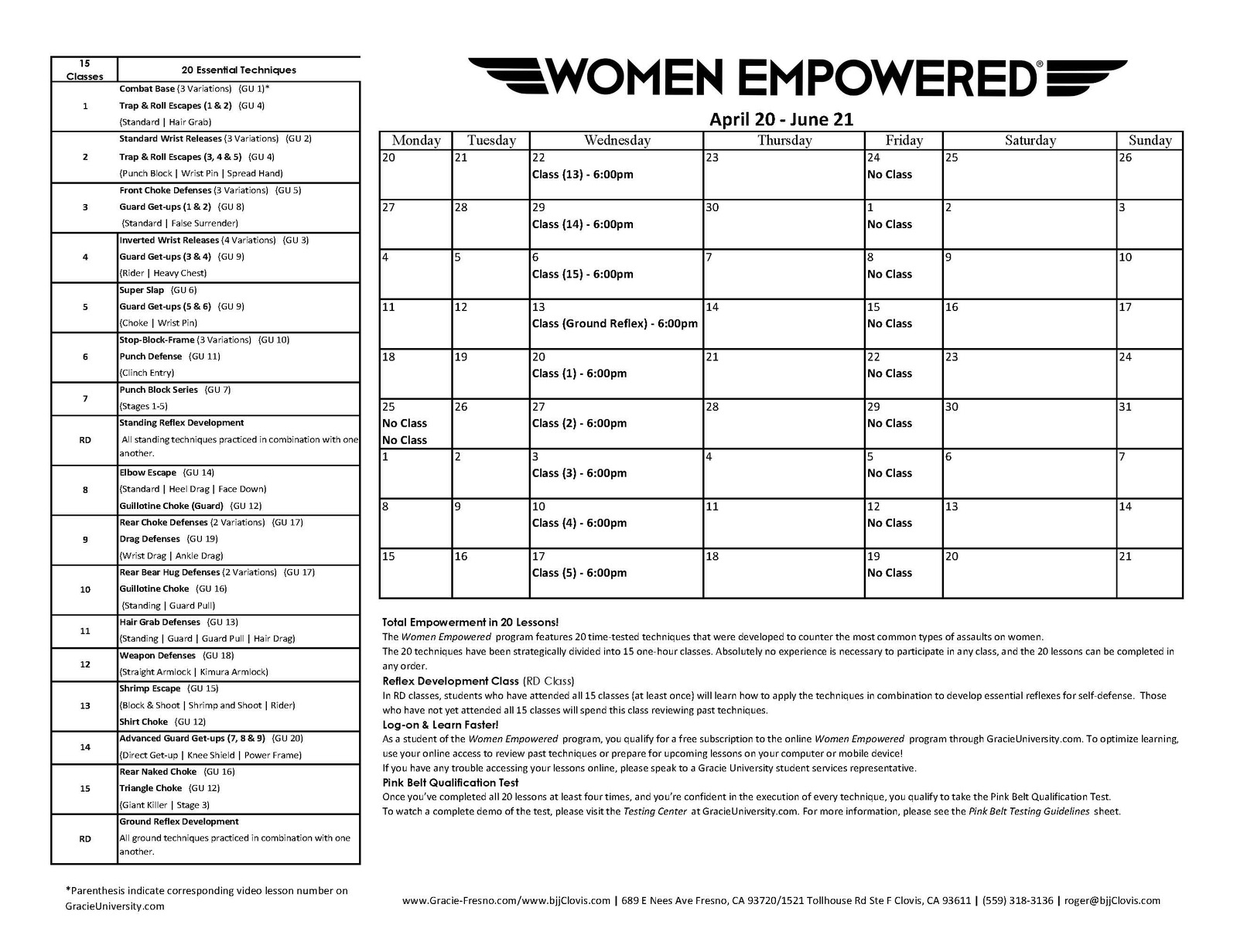 | 15 Classes | 20 Essential Techniques |
|---|---|
| 1 | Combat Base (3 Variations) (GU 1)* Trap & Roll Escapes (1 & 2) (GU 4) (Standard \| Hair Grab) |
| 2 | Standard Wrist Releases (3 Variations) (GU 2) Trap & Roll Escapes (3, 4 & 5) (GU 4) (Punch Block \| Wrist Pin \| Spread Hand) |
| 3 | Front Choke Defenses (3 Variations) (GU 5) Guard Get-ups (1 & 2) (GU 8) (Standard \| False Surrender) |
| 4 | Inverted Wrist Releases (4 Variations) (GU 3) Guard Get-ups (3 & 4) (GU 9) (Rider \| Heavy Chest) |
| 5 | Super Slap (GU 6) Guard Get-ups (5 & 6) (GU 9) (Choke \| Wrist Pin) |
| 6 | Stop-Block-Frame (3 Variations) (GU 10) Punch Defense (GU 11) (Clinch Entry) |
| 7 | Punch Block Series (GU 7) (Stages 1-5) |
| RD | Standing Reflex Development All standing techniques practiced in combination with one another. |
| 8 | Elbow Escape (GU 14) (Standard \| Heel Drag \| Face Down) Guillotine Choke (Guard) (GU 12) |
| 9 | Rear Choke Defenses (2 Variations) (GU 17) Drag Defenses (GU 19) (Wrist Drag \| Ankle Drag) |
| 10 | Rear Bear Hug Defenses (2 Variations) (GU 17) Guillotine Choke (GU 16) (Standing \| Guard Pull) |
| 11 | Hair Grab Defenses (GU 13) (Standing \| Guard \| Guard Pull \| Hair Drag) |
| 12 | Weapon Defenses (GU 18) (Straight Armlock \| Kimura Armlock) |
| 13 | Shrimp Escape (GU 15) (Block & Shoot \| Shrimp and Shoot \| Rider) Shirt Choke (GU 12) |
| 14 | Advanced Guard Get-ups (7, 8 & 9) (GU 20) (Direct Get-up \| Knee Shield \| Power Frame) |
| 15 | Rear Naked Choke (GU 16) Triangle Choke (GU 12) (Giant Killer \| Stage 3) |
| RD | Ground Reflex Development All ground techniques practiced in combination with one another. |

*Parenthesis indicate corresponding video lesson number on GracieUniversity.com

WOMEN EMPOWERED®

April 20 - June 21

| Monday | Tuesday | Wednesday | Thursday | Friday | Saturday | Sunday |
|---|---|---|---|---|---|---|
| 20 | 21 | 22 Class (13) - 6:00pm | 23 | 24 No Class | 25 | 26 |
| 27 | 28 | 29 Class (14) - 6:00pm | 30 | 1 No Class | 2 | 3 |
| 4 | 5 | 6 Class (15) - 6:00pm | 7 | 8 No Class | 9 | 10 |
| 11 | 12 | 13 Class (Ground Reflex) - 6:00pm | 14 | 15 No Class | 16 | 17 |
| 18 | 19 | 20 Class (1) - 6:00pm | 21 | 22 No Class | 23 | 24 |
| 25 No Class No Class | 26 | 27 Class (2) - 6:00pm | 28 | 29 No Class | 30 | 31 |
| 1 | 2 | 3 Class (3) - 6:00pm | 4 | 5 No Class | 6 | 7 |
| 8 | 9 | 10 Class (4) - 6:00pm | 11 | 12 No Class | 13 | 14 |
| 15 | 16 | 17 Class (5) - 6:00pm | 18 | 19 No Class | 20 | 21 |

Total Empowerment in 20 Lessons!
The Women Empowered program features 20 time-tested techniques that were developed to counter the most common types of assaults on women.
The 20 techniques have been strategically divided into 15 one-hour classes. Absolutely no experience is necessary to participate in any class, and the 20 lessons can be completed in any order.
Reflex Development Class (RD Class)
In RD classes, students who have attended all 15 classes (at least once) will learn how to apply the techniques in combination to develop essential reflexes for self-defense. Those who have not yet attended all 15 classes will spend this class reviewing past techniques.
Log-on & Learn Faster!
As a student of the Women Empowered program, you qualify for a free subscription to the online Women Empowered program through GracieUniversity.com. To optimize learning, use your online access to review past techniques or prepare for upcoming lessons on your computer or mobile device!
If you have any trouble accessing your lessons online, please speak to a Gracie University student services representative.
Pink Belt Qualification Test
Once you've completed all 20 lessons at least four times, and you're confident in the execution of every technique, you qualify to take the Pink Belt Qualification Test.
To watch a complete demo of the test, please visit the Testing Center at GracieUniversity.com. For more information, please see the Pink Belt Testing Guidelines sheet.

www.Gracie-Fresno.com/www.bjjClovis.com | 689 E Nees Ave Fresno, CA 93720/1521 Tollhouse Rd Ste F Clovis, CA 93611 | (559) 318-3136 | roger@bjjClovis.com